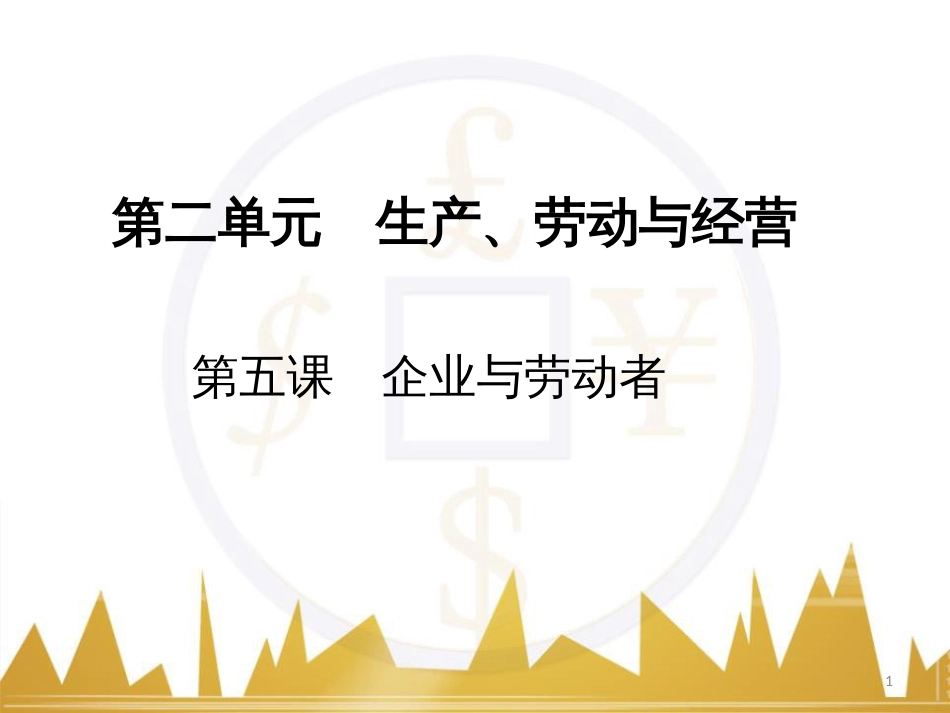 第二单元　生产、劳动与经营

第五课　企业与劳动者

1